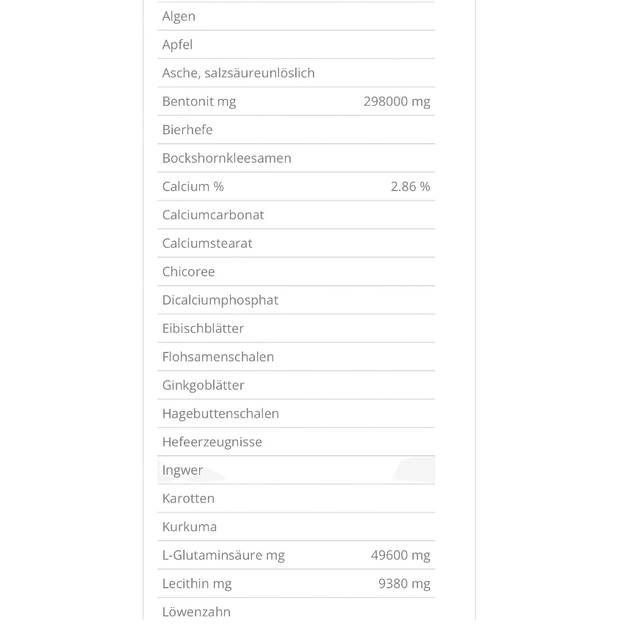 | | |
|---|---|
| Algen | |
| Apfel | |
| Asche, salzsäureunlöslich | |
| Bentonit mg | 298000 mg |
| Bierhefe | |
| Bockshornkleesamen | |
| Calcium % | 2.86 % |
| Calciumcarbonat | |
| Calciumstearat | |
| Chicoree | |
| Dicalciumphosphat | |
| Eibischblätter | |
| Flohsamenschalen | |
| Ginkgoblätter | |
| Hagebuttenschalen | |
| Hefeerzeugnisse | |
| Ingwer | |
| Karotten | |
| Kurkuma | |
| L-Glutaminsäure mg | 49600 mg |
| Lecithin mg | 9380 mg |
| Löwenzahn | |